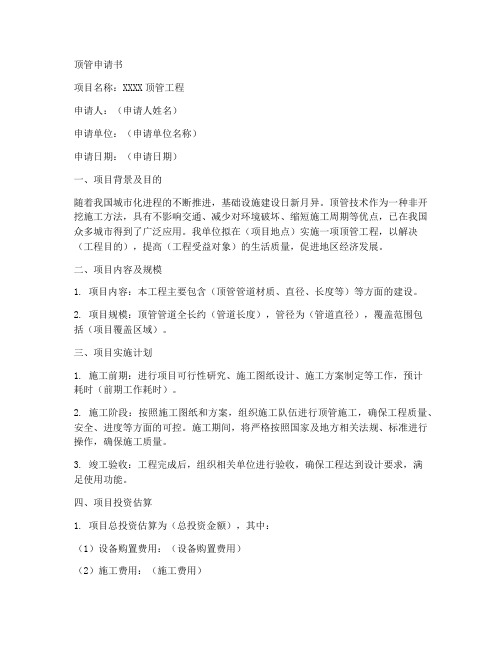 顶管申请书

项目名称：XXXX 顶管工程

申请人：（申请人姓名）

申请单位：（申请单位名称）

申请日期：（申请日期）

一、项目背景及目的

随着我国城市化进程的不断推进，基础设施建设日新月异。顶管技术作为一种非开挖施工方法，具有不影响交通、减少对环境破坏、缩短施工周期等优点，已在我国众多城市得到了广泛应用。我单位拟在（项目地点）实施一项顶管工程，以解决（工程目的），提高（工程受益对象）的生活质量，促进地区经济发展。

二、项目内容及规模

1. 项目内容：本工程主要包含（顶管管道材质、直径、长度等）等方面的建设。

2. 项目规模：顶管管道全长约（管道长度），管径为（管道直径），覆盖范围包括（项目覆盖区域）。

三、项目实施计划

1. 施工前期：进行项目可行性研究、施工图纸设计、施工方案制定等工作，预计耗时（前期工作耗时）。

2. 施工阶段：按照施工图纸和方案，组织施工队伍进行顶管施工，确保工程质量、安全、进度等方面的可控。施工期间，将严格按照国家及地方相关法规、标准进行操作，确保施工质量。

3. 竣工验收：工程完成后，组织相关单位进行验收，确保工程达到设计要求，满足使用功能。

四、项目投资估算

1. 项目总投资估算为（总投资金额），其中：

（1）设备购置费用：（设备购置费用）

（2）施工费用：（施工费用）